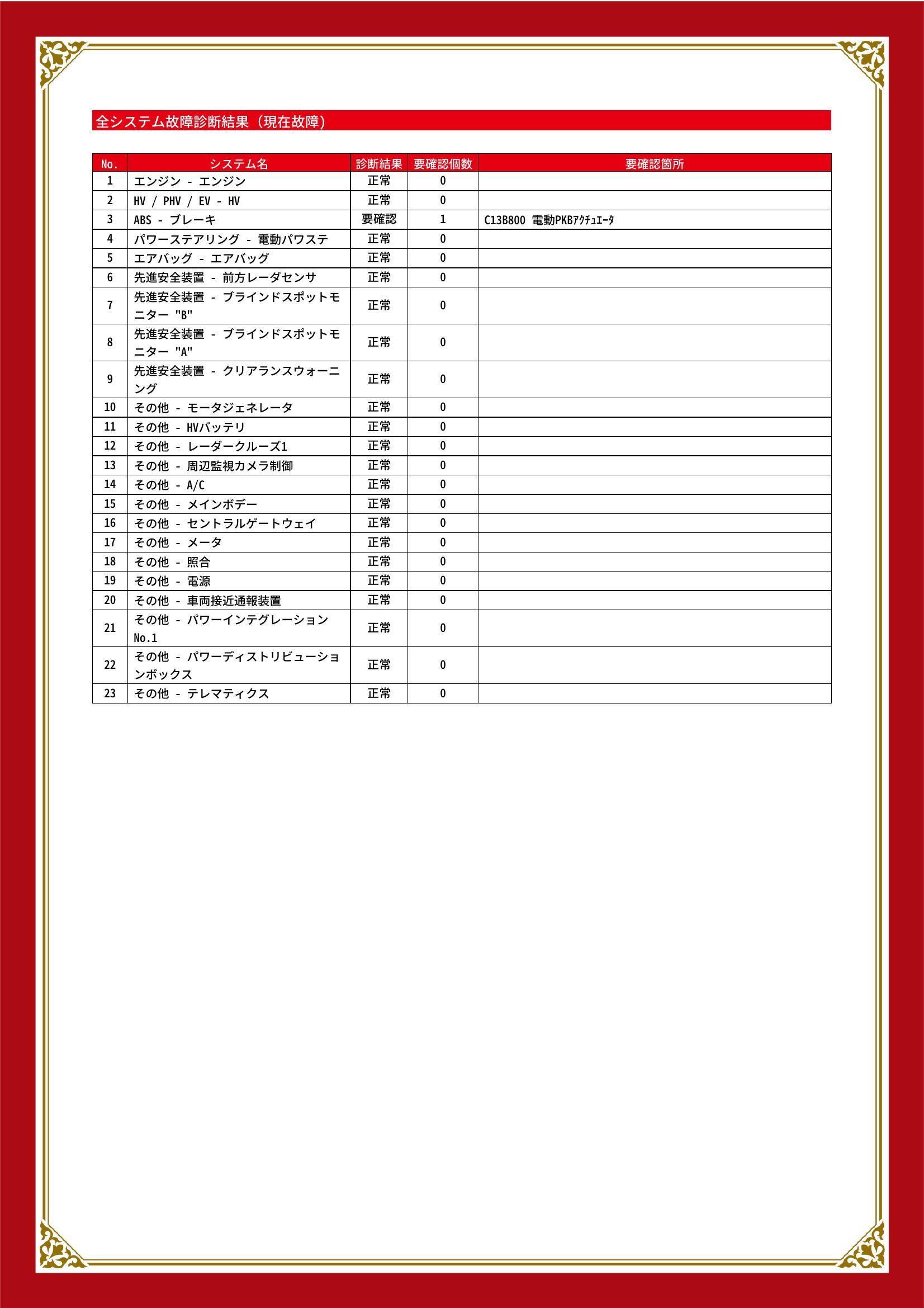 全システム故障診断結果（現在故障）

| No. | システム名 | 診断結果 | 要確認個数 | 要確認箇所 |
|---|---|---|---|---|
| 1 | エンジン - エンジン | 正常 | 0 | |
| 2 | HV / PHV / EV - HV | 正常 | 0 | |
| 3 | ABS - ブレーキ | 要確認 | 1 | C13B800 電動PKBｱｸﾁｭｴｰﾀ |
| 4 | パワーステアリング - 電動パワステ | 正常 | 0 | |
| 5 | エアバッグ - エアバッグ | 正常 | 0 | |
| 6 | 先進安全装置 - 前方レーダセンサ | 正常 | 0 | |
| 7 | 先進安全装置 - ブラインドスポットモニター "B" | 正常 | 0 | |
| 8 | 先進安全装置 - ブラインドスポットモニター "A" | 正常 | 0 | |
| 9 | 先進安全装置 - クリアランスウォーニング | 正常 | 0 | |
| 10 | その他 - モータジェネレータ | 正常 | 0 | |
| 11 | その他 - HVバッテリ | 正常 | 0 | |
| 12 | その他 - レーダークルーズ1 | 正常 | 0 | |
| 13 | その他 - 周辺監視カメラ制御 | 正常 | 0 | |
| 14 | その他 - A/C | 正常 | 0 | |
| 15 | その他 - メインボデー | 正常 | 0 | |
| 16 | その他 - セントラルゲートウェイ | 正常 | 0 | |
| 17 | その他 - メータ | 正常 | 0 | |
| 18 | その他 - 照合 | 正常 | 0 | |
| 19 | その他 - 電源 | 正常 | 0 | |
| 20 | その他 - 車両接近通報装置 | 正常 | 0 | |
| 21 | その他 - パワーインテグレーション No.1 | 正常 | 0 | |
| 22 | その他 - パワーディストリビューションボックス | 正常 | 0 | |
| 23 | その他 - テレマティクス | 正常 | 0 | |